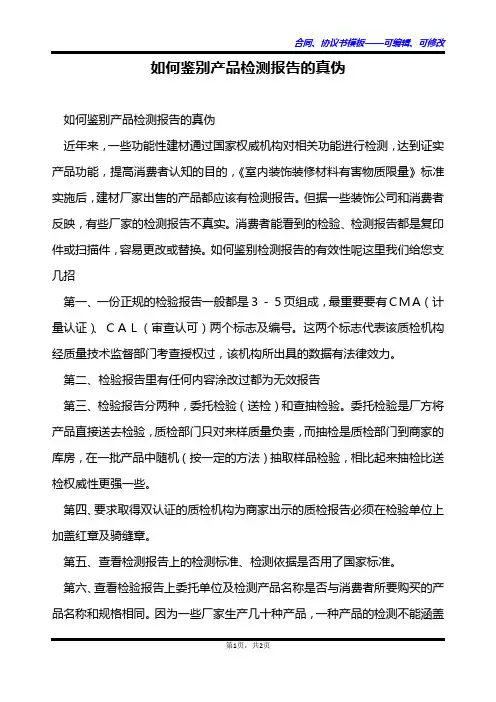 合同、协议书模板——可编辑、可修改

如何鉴别产品检测报告的真伪

如何鉴别产品检测报告的真伪

近年来，一些功能性建材通过国家权威机构对相关功能进行检测，达到证实产品功能，提高消费者认知的目的，《室内装饰装修材料有害物质限量》标准实施后，建材厂家出售的产品都应该有检测报告。但据一些装饰公司和消费者反映，有些厂家的检测报告不真实。消费者能看到的检验、检测报告都是复印件或扫描件，容易更改或替换。如何鉴别检测报告的有效性呢这里我们给您支几招

第一、一份正规的检验报告一般都是３－５页组成，最重要要有ＣＭＡ（计量认证）、ＣＡＬ（审查认可）两个标志及编号。这两个标志代表该质检机构经质量技术监督部门考查授权过，该机构所出具的数据有法律效力。

第二、检验报告里有任何内容涂改过都为无效报告

第三、检验报告分两种，委托检验（送检）和查抽检验。委托检验是厂方将产品直接送去检验，质检部门只对来样质量负责，而抽检是质检部门到商家的库房，在一批产品中随机（按一定的方法）抽取样品检验，相比起来抽检比送检权威性更强一些。

第四、要求取得双认证的质检机构为商家出示的质检报告必须在检验单位上加盖红章及骑缝章。

第五、查看检测报告上的检测标准、检测依据是否用了国家标准。

第六、查看检验报告上委托单位及检测产品名称是否与消费者所要购买的产品名称和规格相同。因为一些厂家生产几十种产品，一种产品的检测不能涵盖

第1页，共2页